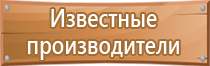 Известные производители